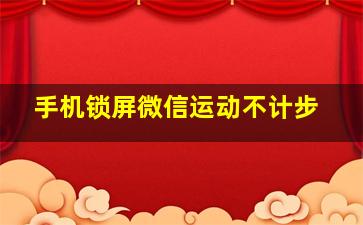 手机锁屏微信运动不计步